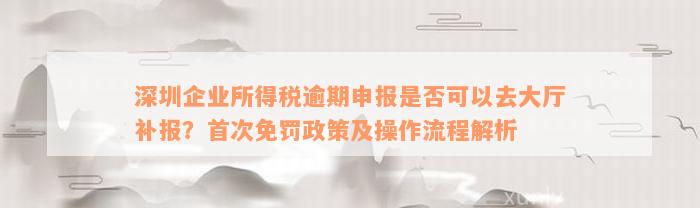 深圳企业所得税逾期申报是否可以去大厅补报？首次免罚政策及操作流程解析